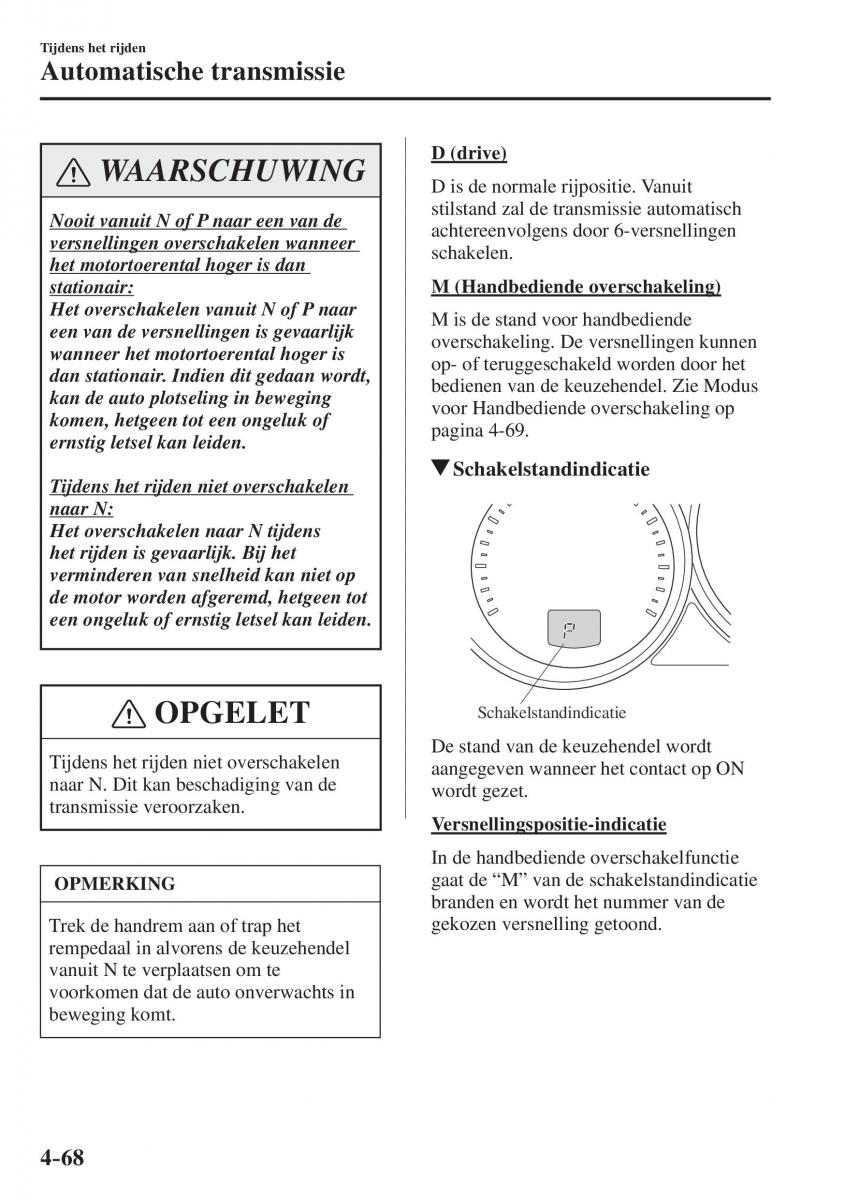 Tijdens het rijden
Automatische transmissie

WAARSCHUWING

Nooit vanuit N of P naar een van de versnellingen overschakelen wanneer het motortoerental hoger is dan stationair:
Het overschakelen vanuit N of P naar een van de versnellingen is gevaarlijk wanneer het motortoerental hoger is dan stationair. Indien dit gedaan wordt, kan de auto plotseling in beweging komen, hetgeen tot een ongeluk of ernstig letsel kan leiden.

Tijdens het rijden niet overschakelen naar N:
Het overschakelen naar N tijdens het rijden is gevaarlijk. Bij het verminderen van snelheid kan niet op de motor worden afgeremd, hetgeen tot een ongeluk of ernstig letsel kan leiden.

OPGELET

Tijdens het rijden niet overschakelen naar N. Dit kan beschadiging van de transmissie veroorzaken.

OPMERKING

Trek de handrem aan of trap het rempedaal in alvorens de keuzehendel vanuit N te verplaatsen om te voorkomen dat de auto onverwachts in beweging komt.

D (drive)

D is de normale rijpositie. Vanuit stilstand zal de transmissie automatisch achtereenvolgens door 6-versnellingen schakelen.

M (Handbediende overschakeling)

M is de stand voor handbediende overschakeling. De versnellingen kunnen op- of teruggeschakeld worden door het bedienen van de keuzehendel. Zie Modus voor Handbediende overschakeling op pagina 4-69.

▼Schakelstandindicatie

P

Schakelstandindicatie

De stand van de keuzehendel wordt aangegeven wanneer het contact op ON wordt gezet.

Versnellingspositie-indicatie

In de handbediende overschakelfunctie gaat de “M” van de schakelstandindicatie branden en wordt het nummer van de gekozen versnelling getoond.

4-68